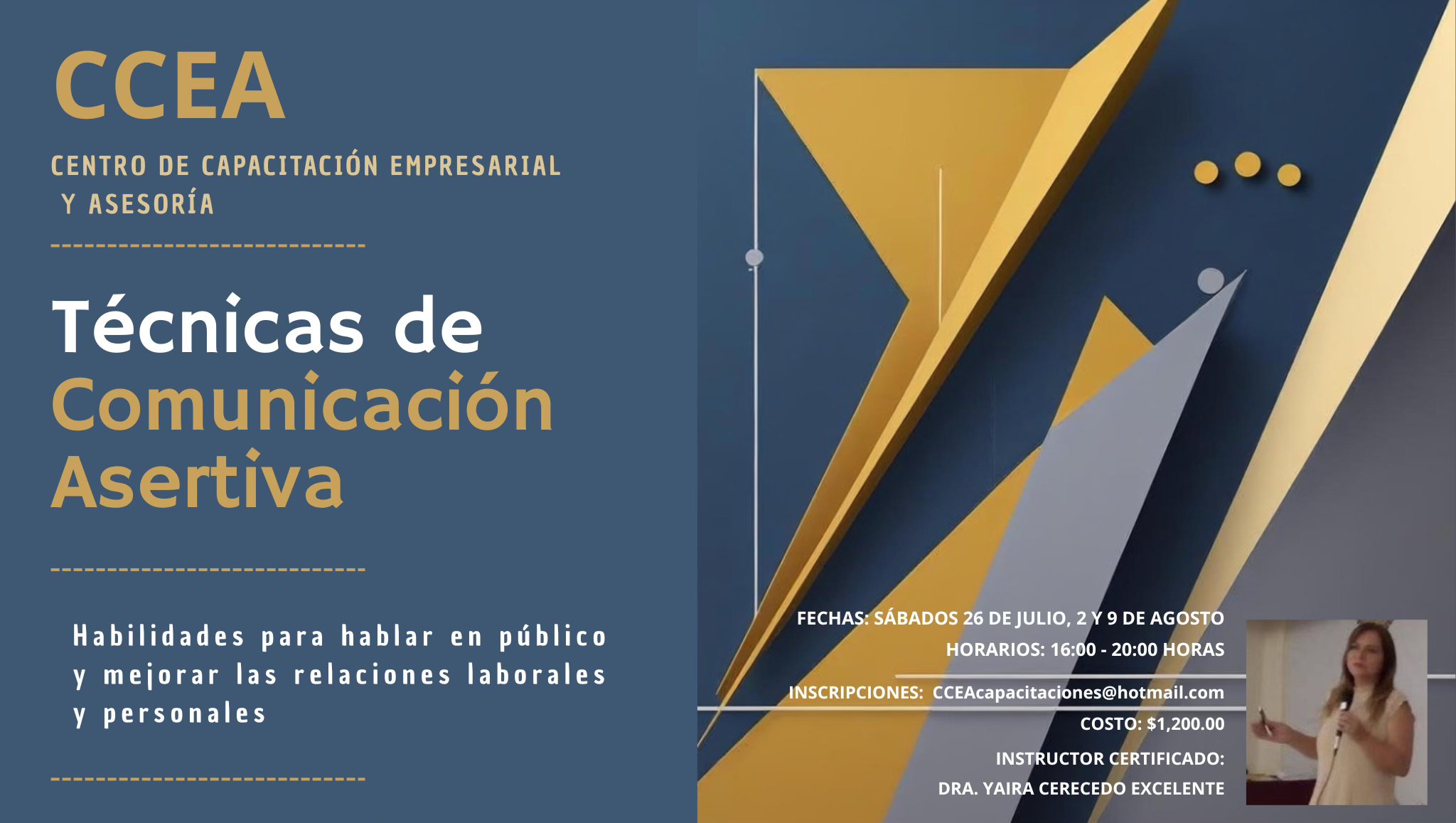 CCEA

CENTRO DE CAPACITACIÓN EMPRESARIAL Y ASESORÍA

Técnicas de Comunicación Asertiva

Habilidades para hablar en público y mejorar las relaciones laborales y personales

FECHAS: SÁBADOS 26 DE JULIO, 2 Y 9 DE AGOSTO
HORARIOS: 16:00 - 20:00 HORAS

INSCRIPCIONES: CCEAcapacitaciones@hotmail.com
COSTO: $1,200.00
INSTRUCTOR CERTIFICADO:
DRA. YAIRA CERECEDO EXCELENTE